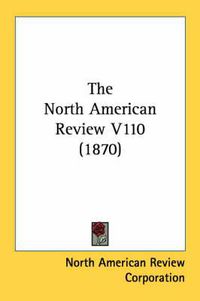 The North American Review V110 (1870)

North American Review Corporation